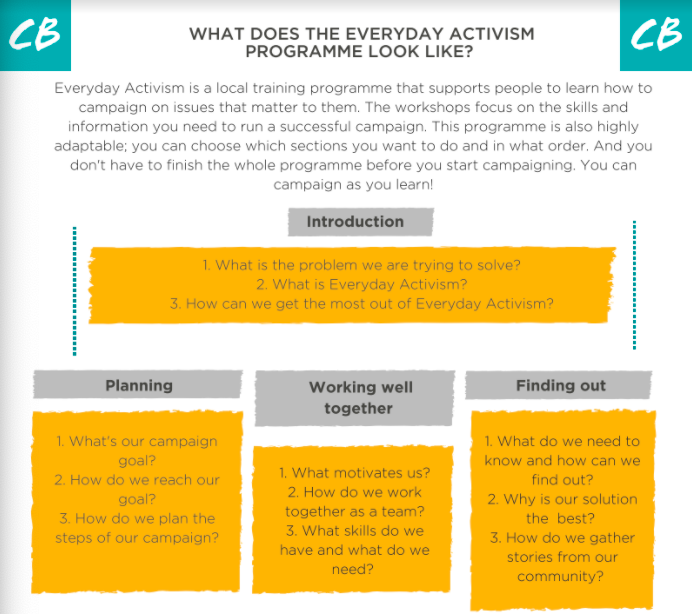 CB

WHAT DOES THE EVERYDAY ACTIVISM PROGRAMME LOOK LIKE?

CB

Everyday Activism is a local training programme that supports people to learn how to campaign on issues that matter to them. The workshops focus on the skills and information you need to run a successful campaign. This programme is also highly adaptable; you can choose which sections you want to do and in what order. And you don't have to finish the whole programme before you start campaigning. You can campaign as you learn!

Introduction

1. What is the problem we are trying to solve?
2. What is Everyday Activism?
3. How can we get the most out of Everyday Activism?

Planning

1. What's our campaign goal?
2. How do we reach our goal?
3. How do we plan the steps of our campaign?

Working well together

1. What motivates us?
2. How do we work together as a team?
3. What skills do we have and what do we need?

Finding out

1. What do we need to know and how can we find out?
2. Why is our solution the best?
3. How do we gather stories from our community?